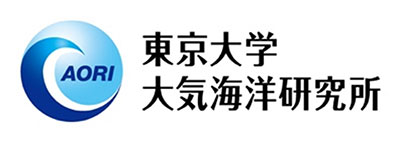 AORI

東京大学
大気海洋研究所